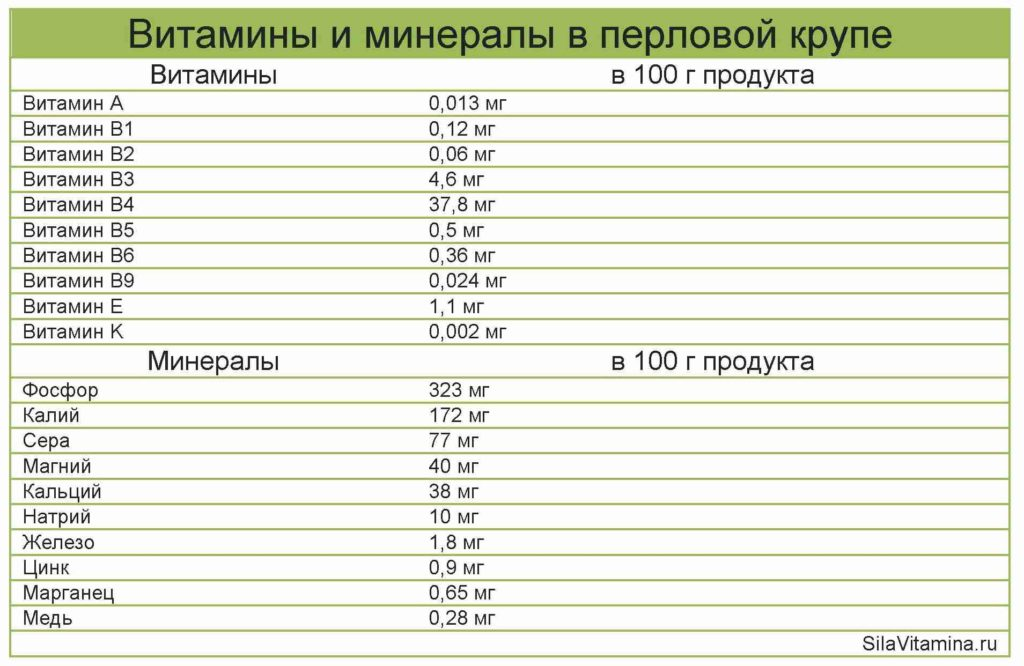 Витамины и минералы в перловой крупе

| Витамины | в 100 г продукта |
|---|---|
| Витамин А | 0,013 мг |
| Витамин В1 | 0,12 мг |
| Витамин В2 | 0,06 мг |
| Витамин В3 | 4,6 мг |
| Витамин В4 | 37,8 мг |
| Витамин В5 | 0,5 мг |
| Витамин В6 | 0,36 мг |
| Витамин В9 | 0,024 мг |
| Витамин Е | 1,1 мг |
| Витамин К | 0,002 мг |
| Минералы | в 100 г продукта |
| Фосфор | 323 мг |
| Калий | 172 мг |
| Сера | 77 мг |
| Магний | 40 мг |
| Кальций | 38 мг |
| Натрий | 10 мг |
| Железо | 1,8 мг |
| Цинк | 0,9 мг |
| Марганец | 0,65 мг |
| Медь | 0,28 мг |

SilaVitamina.ru